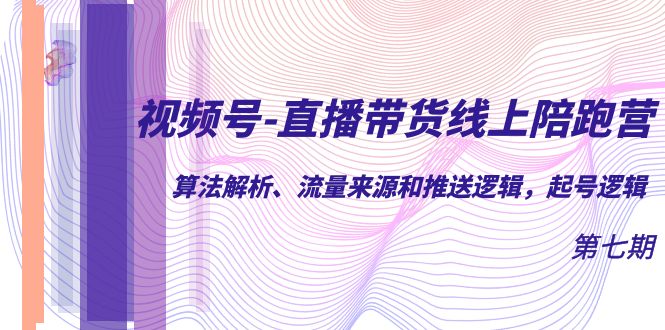 视频号-直播带货线上陪跑营

算法解析、流量来源和推送逻辑，起号逻辑

第七期